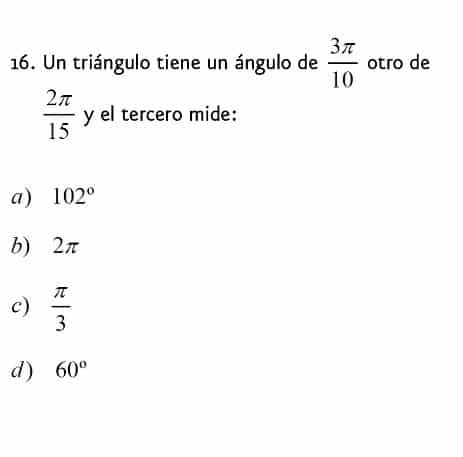 16. Un triángulo tiene un ángulo de $\frac{3\pi}{10}$ otro de $\frac{2\pi}{15}$ y el tercero mide:

a) $102^{o}$

b) $2\pi$

c) $\frac{\pi}{3}$

d) $60^{o}$